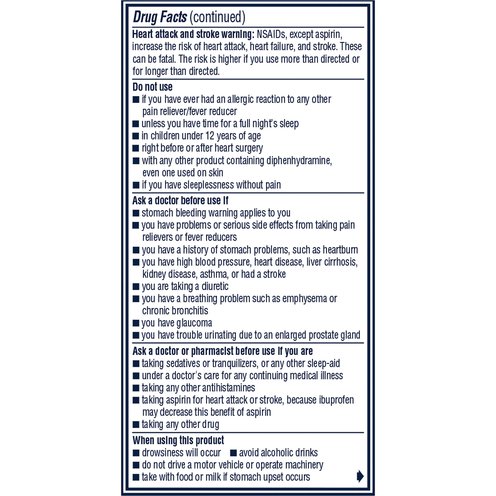 Drug Facts (continued)

Heart attack and stroke warning: NSAIDs, except aspirin, increase the risk of heart attack, heart failure, and stroke. These can be fatal. The risk is higher if you use more than directed or for longer than directed.

Do not use
■ if you have ever had an allergic reaction to any other pain reliever/fever reducer
■ unless you have time for a full night's sleep
■ in children under 12 years of age
■ right before or after heart surgery
■ with any other product containing diphenhydramine, even one used on skin
■ if you have sleeplessness without pain

Ask a doctor before use if
■ stomach bleeding warning applies to you
■ you have problems or serious side effects from taking pain relievers or fever reducers
■ you have a history of stomach problems, such as heartburn
■ you have high blood pressure, heart disease, liver cirrhosis, kidney disease, asthma, or had a stroke
■ you are taking a diuretic
■ you have a breathing problem such as emphysema or chronic bronchitis
■ you have glaucoma
■ you have trouble urinating due to an enlarged prostate gland

Ask a doctor or pharmacist before use if you are
■ taking sedatives or tranquilizers, or any other sleep-aid
■ under a doctor's care for any continuing medical illness
■ taking any other antihistamines
■ taking aspirin for heart attack or stroke, because ibuprofen may decrease this benefit of aspirin
■ taking any other drug

When using this product
■ drowsiness will occur ■ avoid alcoholic drinks
■ do not drive a motor vehicle or operate machinery
■ take with food or milk if stomach upset occurs